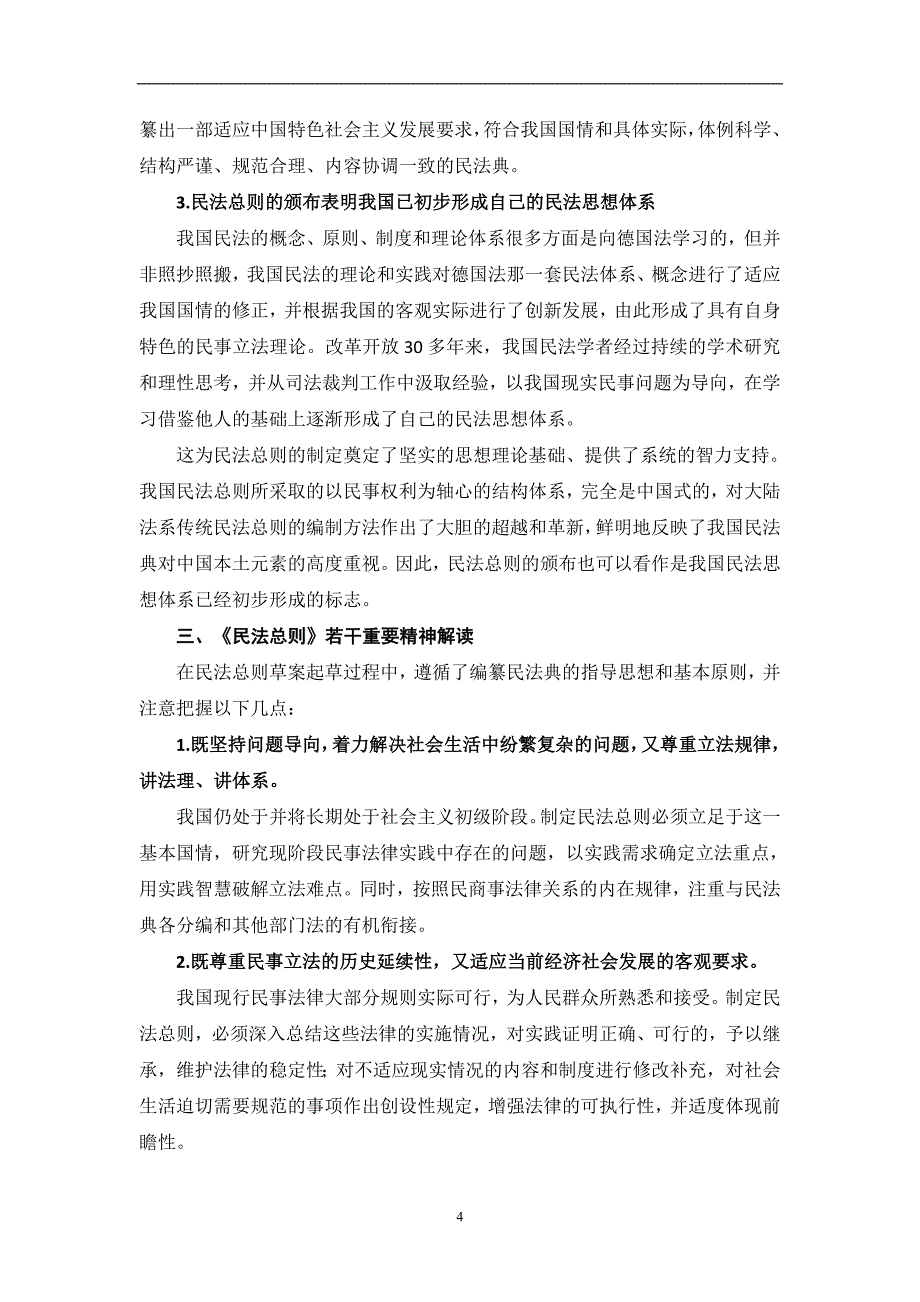 纂出一部适应中国特色社会主义发展要求，符合我国国情和具体实际，体例科学、结构严谨、规范合理、内容协调一致的民法典。

3.民法总则的颁布表明我国已初步形成自己的民法思想体系

我国民法的概念、原则、制度和理论体系很多方面是向德国法学习的，但并非照抄照搬，我国民法的理论和实践对德国法那一套民法体系、概念进行了适应我国国情的修正，并根据我国的客观实际进行了创新发展，由此形成了具有自身特色的民事立法理论。改革开放30多年来，我国民法学者经过持续的学术研究和理性思考，并从司法裁判工作中汲取经验，以我国现实民事问题为导向，在学习借鉴他人的基础上逐渐形成了自己的民法思想体系。

这为民法总则的制定奠定了坚实的思想理论基础、提供了系统的智力支持。我国民法总则所采取的以民事权利为轴心的结构体系，完全是中国式的，对大陆法系传统民法总则的编制方法作出了大胆的超越和革新，鲜明地反映了我国民法典对中国本土元素的高度重视。因此，民法总则的颁布也可以看作是我国民法思想体系已经初步形成的标志。

三、《民法总则》若干重要精神解读

在民法总则草案起草过程中，遵循了编纂民法典的指导思想和基本原则，并注意把握以下几点：

1.既坚持问题导向，着力解决社会生活中纷繁复杂的问题，又尊重立法规律，讲法理、讲体系。

我国仍处于并将长期处于社会主义初级阶段。制定民法总则必须立足于这一基本国情，研究现阶段民事法律实践中存在的问题，以实践需求确定立法重点，用实践智慧破解立法难点。同时，按照民商事法律关系的内在规律，注重与民法典各分编和其他部门法的有机衔接。

2.既尊重民事立法的历史延续性，又适应当前经济社会发展的客观要求。

我国现行民事法律大部分规则实际可行，为人民群众所熟悉和接受。制定民法总则，必须深入总结这些法律的实施情况，对实践证明正确、可行的，予以继承，维护法律的稳定性；对不适应现实情况的内容和制度进行修改补充，对社会生活迫切需要规范的事项作出创设性规定，增强法律的可执行性，并适度体现前瞻性。

4